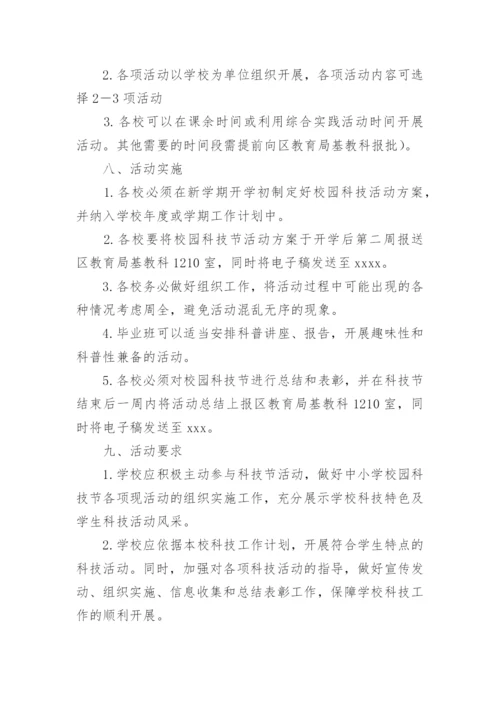 2. 各项活动以学校为单位组织开展，各项活动内容可选择 2—3 项活动

3. 各校可以在课余时间或利用综合实践活动时间开展活动。其他需要的时间段需提前向区教育局基教科报批）。

八、活动实施

1. 各校必须在新学期开学初制定好校园科技活动方案，并纳入学校年度或学期工作计划中。

2. 各校要将校园科技节活动方案于开学后第二周报送区教育局基教科 1210 室，同时将电子稿发送至 xxxx。

3. 各校务必做好组织工作，将活动过程中可能出现的各种情况考虑周全，避免活动混乱无序的现象。

4. 毕业班可以适当安排科普讲座、报告，开展趣味性和科普性兼备的活动。

5. 各校必须对校园科技节进行总结和表彰，并在科技节结束后一周内将活动总结上报区教育局基教科 1210 室，同时将电子稿发送至 xxx。

九、活动要求

1. 学校应积极主动参与科技节活动，做好中小学校园科技节各项现活动的组织实施工作，充分展示学校科技特色及学生科技活动风采。

2. 学校应依据本校科技工作计划，开展符合学生特点的科技活动。同时，加强对各项科技活动的指导，做好宣传发动、组织实施、信息收集和总结表彰工作，保障学校科技工作的顺利开展。